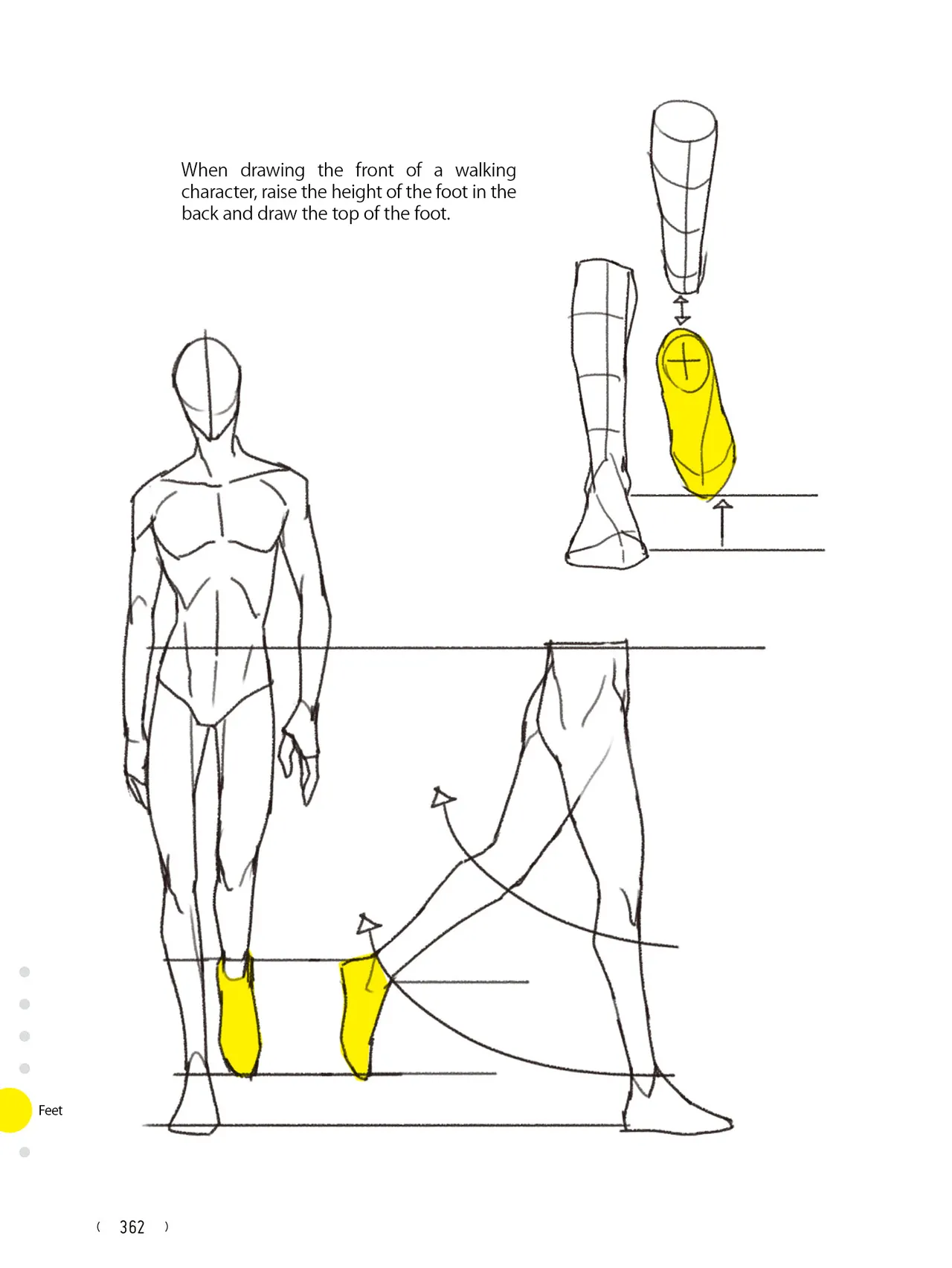 When drawing the front of a walking character, raise the height of the foot in the back and draw the top of the foot.

Feet

( 362 )